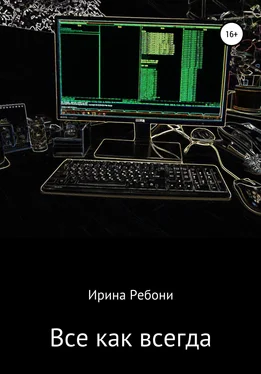 16+

Ирина Ребони

Все как всегда